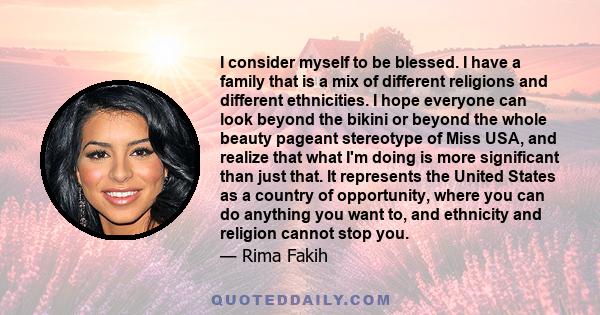 I consider myself to be blessed. I have a family that is a mix of different religions and different ethnicities. I hope everyone can look beyond the bikini or beyond the whole beauty pageant stereotype of Miss USA, and realize that what I'm doing is more significant than just that. It represents the United States as a country of opportunity, where you can do anything you want to, and ethnicity and religion cannot stop you.
— Rima Fakih

QUOTEDDAILY.COM